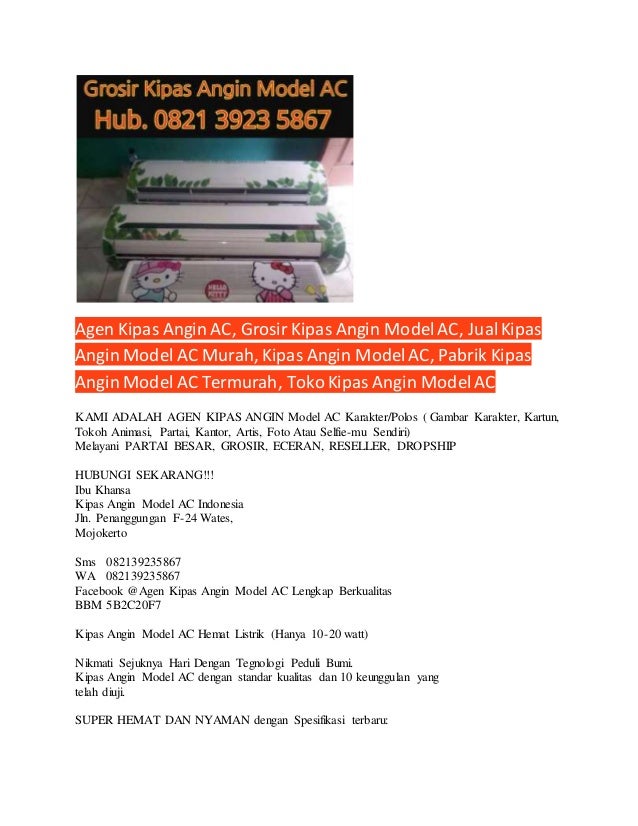 Grosir Kipas Angin Model AC
Hub. 0821 3923 5867

Agen Kipas Angin AC, Grosir Kipas Angin Model AC, Jual Kipas Angin Model AC Murah, Kipas Angin Model AC, Pabrik Kipas Angin Model AC Termurah, Toko Kipas Angin Model AC

KAMI ADALAH AGEN KIPAS ANGIN Model AC Karakter/Polos ( Gambar Karakter, Kartun, Tokoh Animasi, Partai, Kantor, Artis, Foto Atau Selfie-mu Sendiri)
Melayani PARTAI BESAR, GROSIR, ECERAN, RESELLER, DROPSHIP

HUBUNGI SEKARANG!!!
Ibu Khansa
Kipas Angin Model AC Indonesia
Jln. Penanggungan F-24 Wates,
Mojokerto

Sms 082139235867
WA 082139235867
Facebook @Agen Kipas Angin Model AC Lengkap Berkualitas
BBM 5B2C20F7

Kipas Angin Model AC Hemat Listrik (Hanya 10-20 watt)

Nikmati Sejuknya Hari Dengan Tegnologi Peduli Bumi.
Kipas Angin Model AC dengan standar kualitas dan 10 keunggulan yang telah diuji.

SUPER HEMAT DAN NYAMAN dengan Spesifikasi terbaru: